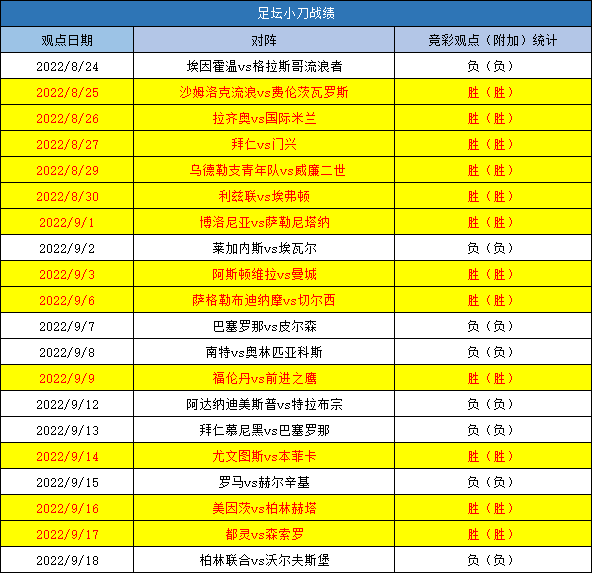 足坛小刀战绩

| 观点日期 | 对阵 | 竞彩观点（附加）统计 |
|---|---|---|
| 2022/8/24 | 埃因霍温vs格拉斯哥流浪者 | 负（负） |
| 2022/8/25 | 沙姆洛克流浪vs费伦茨瓦罗斯 | 胜（胜） |
| 2022/8/26 | 拉齐奥vs国际米兰 | 胜（胜） |
| 2022/8/27 | 拜仁vs门兴 | 胜（胜） |
| 2022/8/29 | 乌德勒支青年队vs威廉二世 | 胜（胜） |
| 2022/8/30 | 利兹联vs埃弗顿 | 胜（胜） |
| 2022/9/1 | 博洛尼亚vs萨勒尼塔纳 | 胜（胜） |
| 2022/9/2 | 莱加内斯vs埃瓦尔 | 负（负） |
| 2022/9/3 | 阿斯顿维拉vs曼城 | 胜（胜） |
| 2022/9/6 | 萨格勒布迪纳摩vs切尔西 | 胜（胜） |
| 2022/9/7 | 巴塞罗那vs皮尔森 | 负（负） |
| 2022/9/8 | 南特vs奥林匹亚科斯 | 负（负） |
| 2022/9/9 | 福伦丹vs前进之鹰 | 胜（胜） |
| 2022/9/12 | 阿达纳迪美斯普vs特拉布宗 | 负（负） |
| 2022/9/13 | 拜仁慕尼黑vs巴塞罗那 | 负（负） |
| 2022/9/14 | 尤文图斯vs本菲卡 | 胜（胜） |
| 2022/9/15 | 罗马vs赫尔辛基 | 负（负） |
| 2022/9/16 | 美因茨vs柏林赫塔 | 胜（胜） |
| 2022/9/17 | 都灵vs森索罗 | 胜（胜） |
| 2022/9/18 | 柏林联合vs沃尔夫斯堡 | 负（负） |